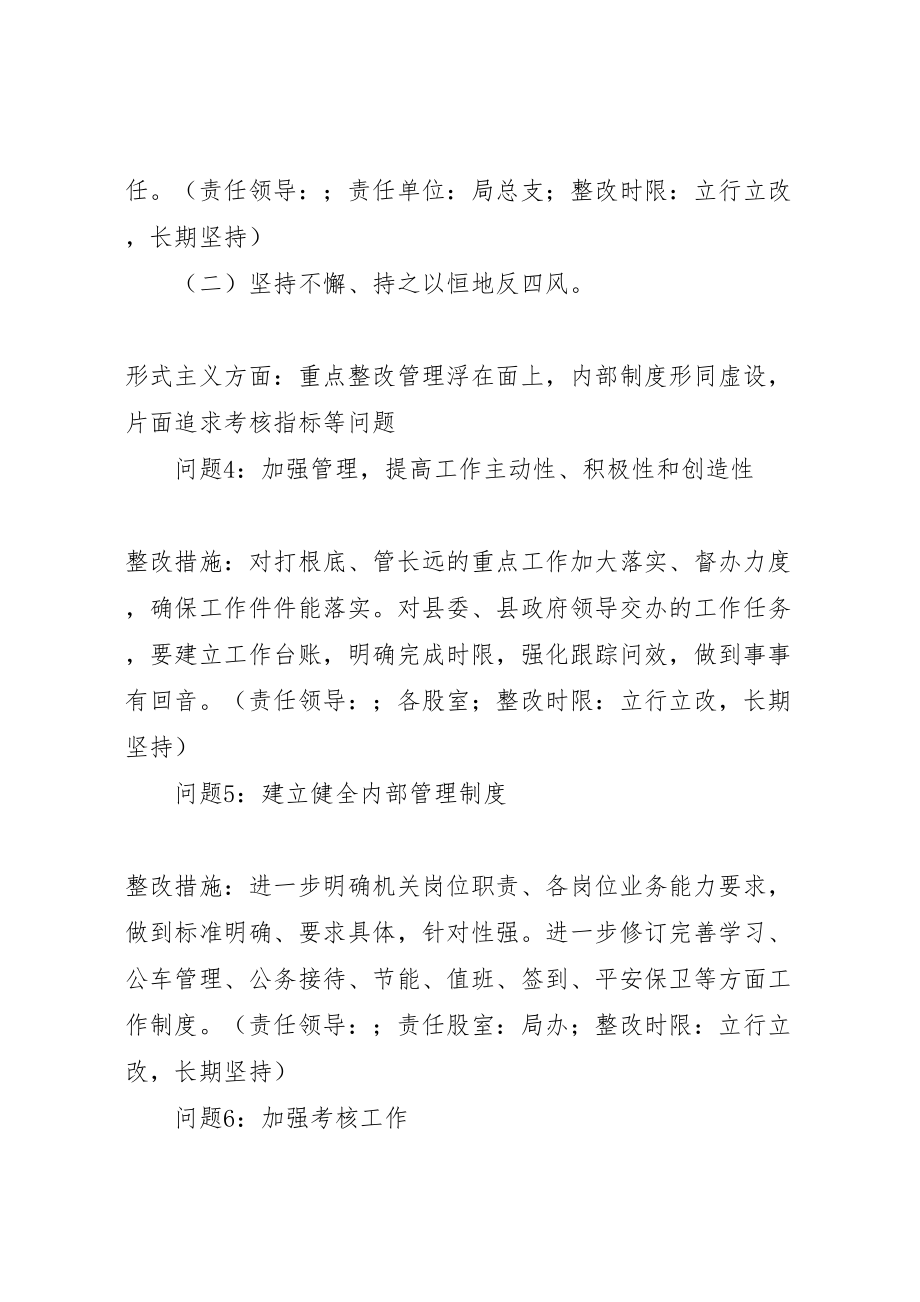 任。（责任领导：；责任单位：局总支；整改时限：立行立改，长期坚持）

（二）坚持不懈、持之以恒地反四风。

形式主义方面：重点整改管理浮在面上，内部制度形同虚设，片面追求考核指标等问题

问题4：加强管理，提高工作主动性、积极性和创造性

整改措施：对打根底、管长远的重点工作加大落实、督办力度，确保工作件件能落实。对县委、县政府领导交办的工作任务，要建立工作台账，明确完成时限，强化跟踪问效，做到事事有回音。（责任领导：；各股室；整改时限：立行立改，长期坚持）

问题5：建立健全内部管理制度

整改措施：进一步明确机关岗位职责、各岗位业务能力要求，做到标准明确、要求具体，针对性强。进一步修订完善学习、公车管理、公务接待、节能、值班、签到、平安保卫等方面工作制度。（责任领导：；责任股室：局办；整改时限：立行立改，长期坚持）

问题6：加强考核工作